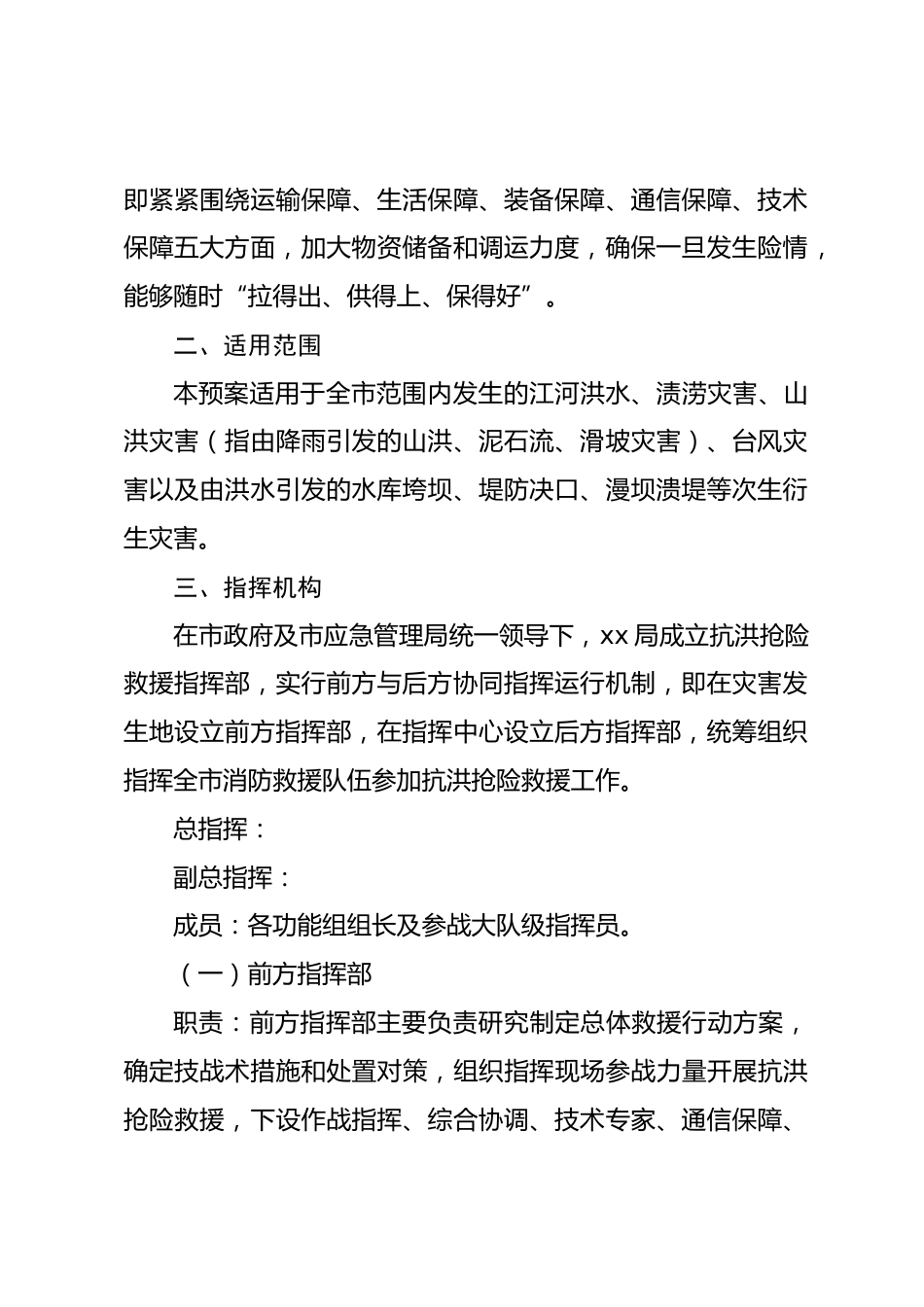 即紧紧围绕运输保障、生活保障、装备保障、通信保障、技术保障五大方面，加大物资储备和调运力度，确保一旦发生险情，能够随时“拉得出、供得上、保得好”。

二、适用范围

本预案适用于全市范围内发生的江河洪水、渍涝灾害、山洪灾害（指由降雨引发的山洪、泥石流、滑坡灾害）、台风灾害以及由洪水引发的水库垮坝、堤防决口、漫坝溃堤等次生衍生灾害。

三、指挥机构

在市政府及市应急管理局统一领导下，xx 局成立抗洪抢险救援指挥部，实行前方与后方协同指挥运行机制，即在灾害发生地设立前方指挥部，在指挥中心设立后方指挥部，统筹组织指挥全市消防救援队伍参加抗洪抢险救援工作。

总指挥：

副总指挥：

成员：各功能组组长及参战大队级指挥员。

（一）前方指挥部

职责：前方指挥部主要负责研究制定总体救援行动方案，确定技战术措施和处置对策，组织指挥现场参战力量开展抗洪抢险救援，下设作战指挥、综合协调、技术专家、通信保障、